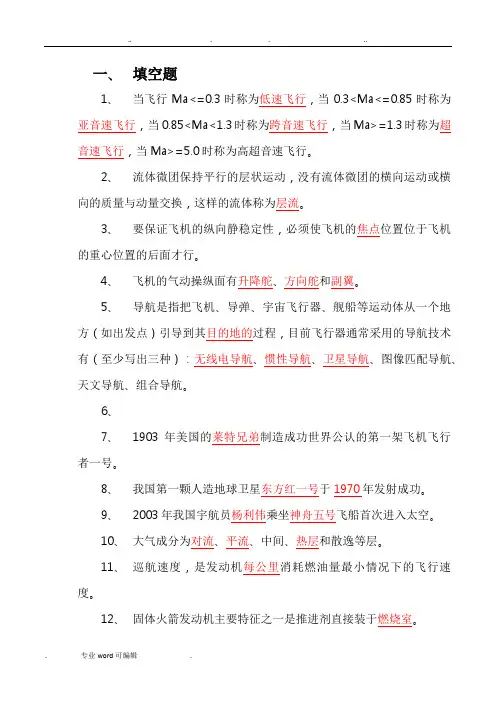 一、 填空题

1、 当飞行 Ma<=0.3 时称为低速飞行，当 0.3<Ma<=0.85 时称为亚音速飞行，当 0.85<Ma<1.3 时称为跨音速飞行，当 Ma>=1.3 时称为超音速飞行，当 Ma>=5.0 时称为高超音速飞行。

2、 流体微团保持平行的层状运动，没有流体微团的横向运动或横向的质量与动量交换，这样的流体称为层流。

3、 要保证飞机的纵向静稳定性，必须使飞机的焦点位置位于飞机的重心位置的后面才行。

4、 飞机的气动操纵面有升降舵、方向舵和副翼。

5、 导航是指把飞机、导弹、宇宙飞行器、舰船等运动体从一个地方（如出发点）引导到其目的地的过程，目前飞行器通常采用的导航技术有（至少写出三种）：无线电导航、惯性导航、卫星导航、图像匹配导航、天文导航、组合导航。

6、

7、 1903 年美国的莱特兄弟制造成功世界公认的第一架飞机飞行者一号。

8、 我国第一颗人造地球卫星东方红一号于 1970 年发射成功。

9、 2003 年我国宇航员杨利伟乘坐神舟五号飞船首次进入太空。

10、 大气成分为对流、平流、中间、热层和散逸等层。

11、 巡航速度，是发动机每公里消耗燃油量最小情况下的飞行速度。

12、 固体火箭发动机主要特征之一是推进剂直接装于燃烧室。

专业 word 可编辑